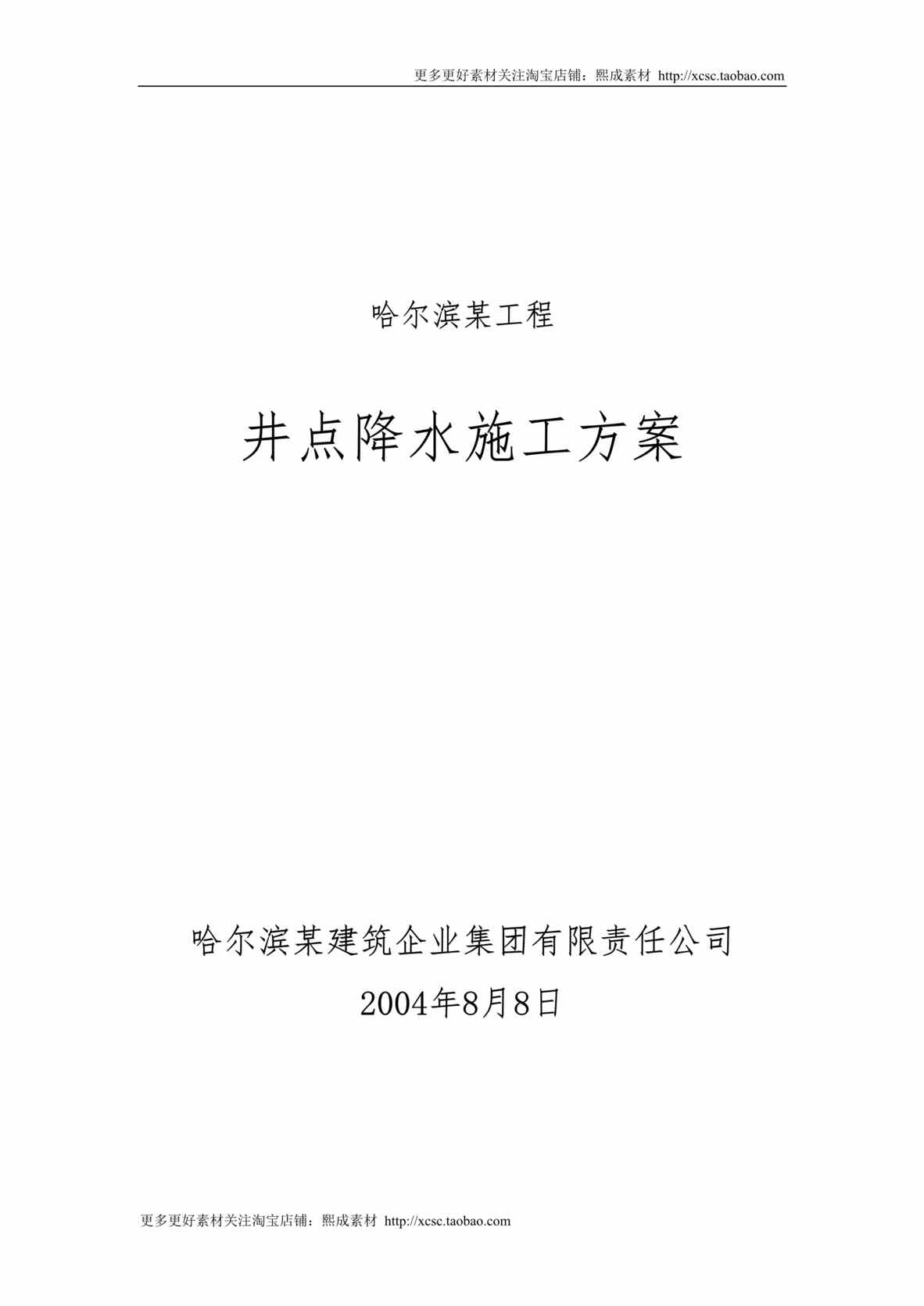 更多更好素材关注淘宝店铺：熙成素材 http://xcsc.taobao.com

哈尔滨某工程

井点降水施工方案

哈尔滨某建筑企业集团有限责任公司

2004年8月8日

更多更好素材关注淘宝店铺：熙成素材 http://xcsc.taobao.com